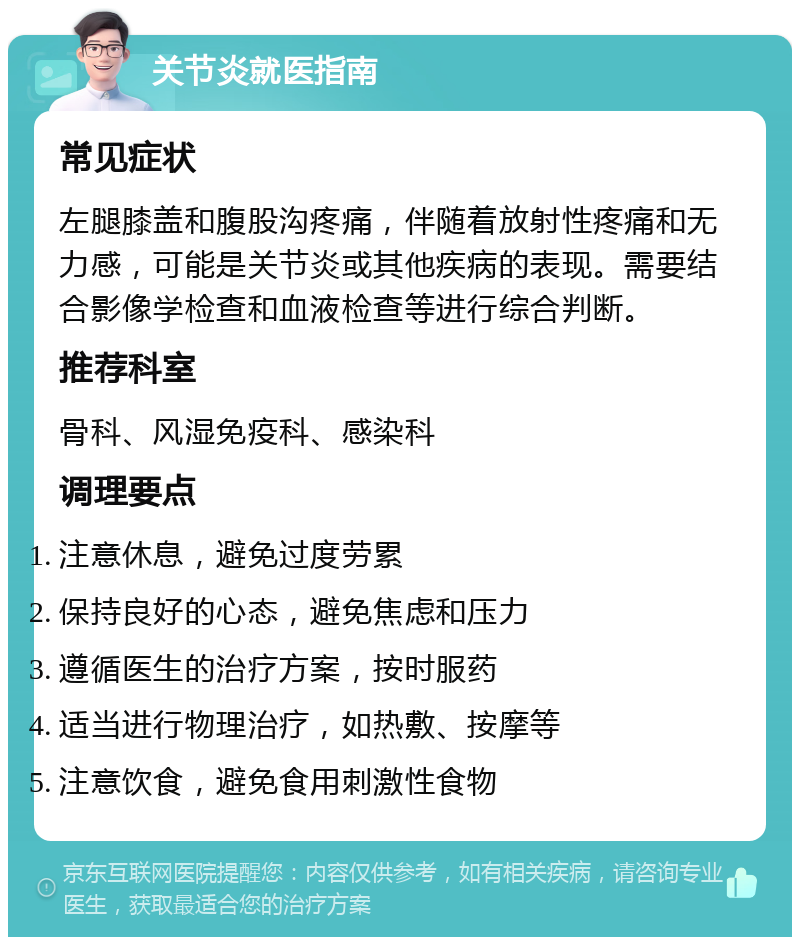 关节炎就医指南

常见症状

左腿膝盖和腹股沟疼痛，伴随着放射性疼痛和无力感，可能是关节炎或其他疾病的表现。需要结合影像学检查和血液检查等进行综合判断。

推荐科室

骨科、风湿免疫科、感染科

调理要点

1. 注意休息，避免过度劳累
2. 保持良好的心态，避免焦虑和压力
3. 遵循医生的治疗方案，按时服药
4. 适当进行物理治疗，如热敷、按摩等
5. 注意饮食，避免食用刺激性食物

京东互联网医院提醒您：内容仅供参考，如有相关疾病，请咨询专业医生，获取最适合您的治疗方案